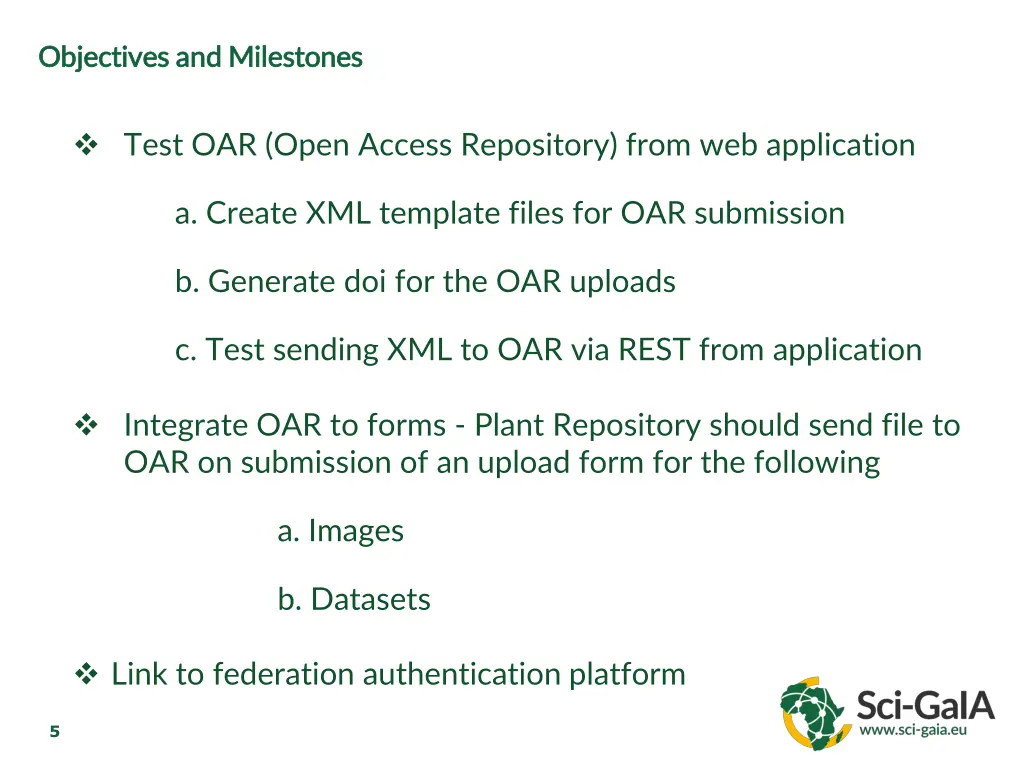 Objectives and Milestones

❖ Test OAR (Open Access Repository) from web application

a. Create XML template files for OAR submission

b. Generate doi for the OAR uploads

c. Test sending XML to OAR via REST from application

❖ Integrate OAR to forms - Plant Repository should send file to OAR on submission of an upload form for the following

a. Images

b. Datasets

❖ Link to federation authentication platform

5

Sci-GaIA
www.sci-gaia.eu